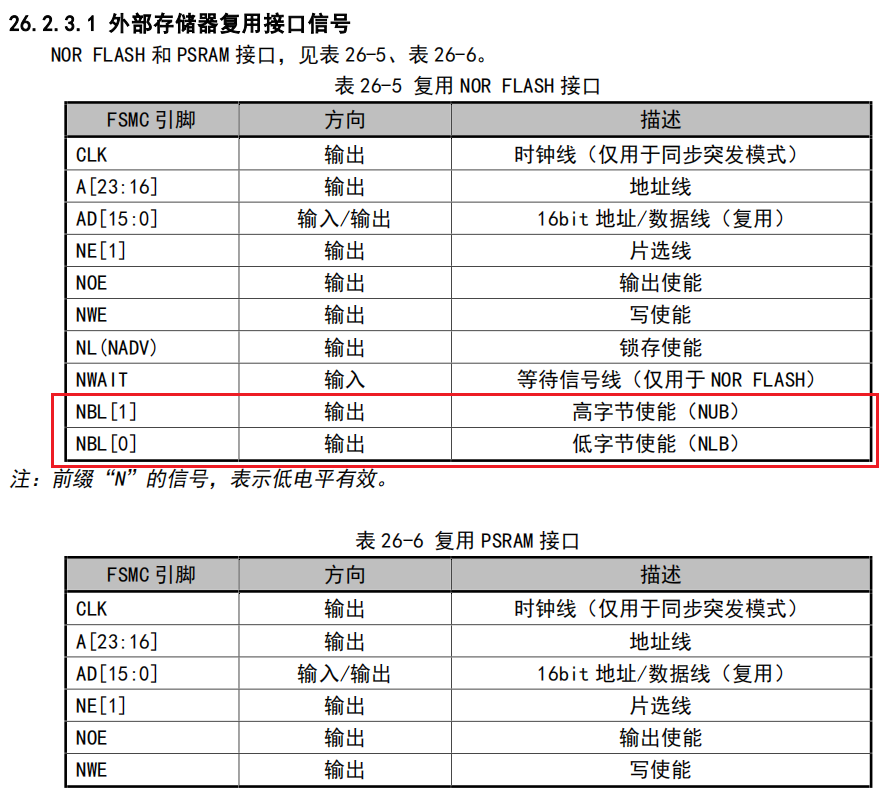 26.2.3.1 外部存储器复用接口信号

NOR FLASH和PSRAM接口，见表26-5、表26-6。

表26-5 复用NOR FLASH接口

| FSMC引脚 | 方向 | 描述 |
|---|---|---|
| CLK | 输出 | 时钟线（仅用于同步突发模式） |
| A[23:16] | 输出 | 地址线 |
| AD[15:0] | 输入/输出 | 16bit地址/数据线（复用） |
| NE[1] | 输出 | 片选线 |
| NOE | 输出 | 输出使能 |
| NWE | 输出 | 写使能 |
| NL(NADV) | 输出 | 锁存使能 |
| NWAIT | 输入 | 等待信号线（仅用于NOR FLASH） |
| NBL[1] | 输出 | 高字节使能（NUB） |
| NBL[0] | 输出 | 低字节使能（NLB） |

注：前缀“N”的信号，表示低电平有效。

表26-6 复用PSRAM接口

| FSMC引脚 | 方向 | 描述 |
|---|---|---|
| CLK | 输出 | 时钟线（仅用于同步突发模式） |
| A[23:16] | 输出 | 地址线 |
| AD[15:0] | 输入/输出 | 16bit地址/数据线（复用） |
| NE[1] | 输出 | 片选线 |
| NOE | 输出 | 输出使能 |
| NWE | 输出 | 写使能 |